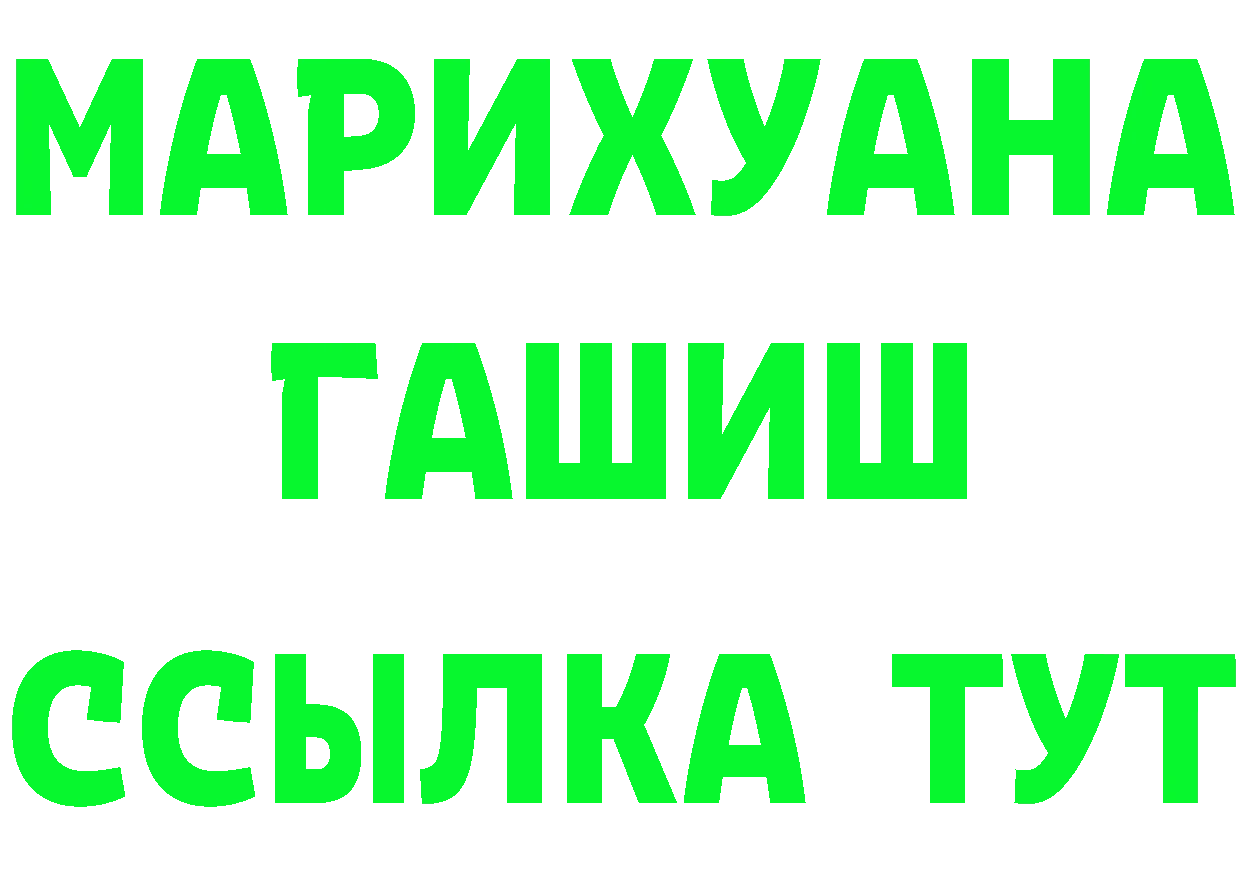 МАРИХУАНА
ГАШИШ
ССЫЛКА ТУТ